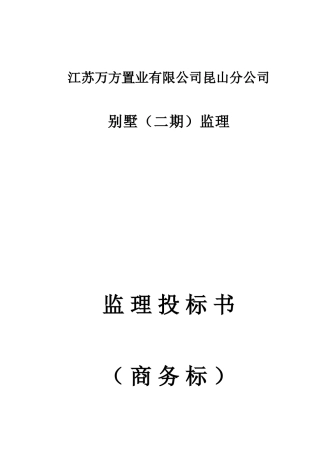 江苏万方置业有限公司昆山分公司

别墅（二期）监理

监理投标书

（商务标）